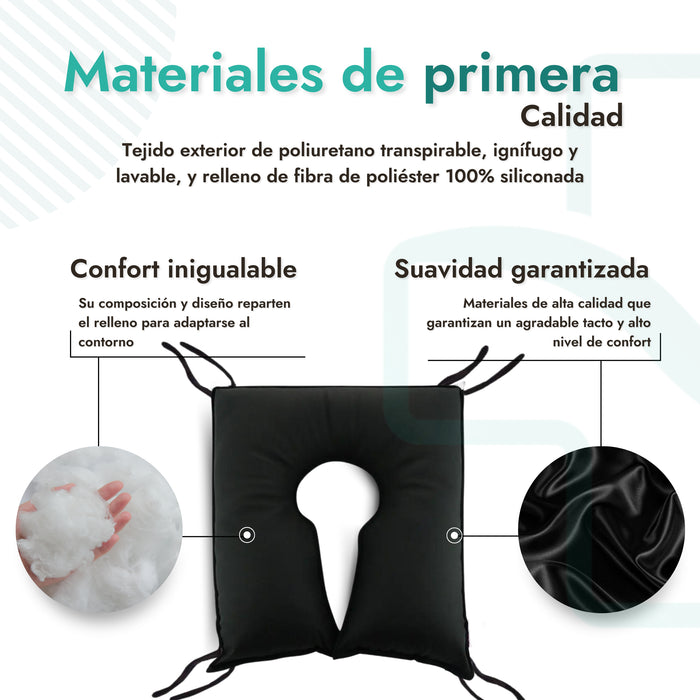 Materiales de primera
Calidad

Tejido exterior de poliuretano transpirable, ignífugo y lavable, y relleno de fibra de poliéster 100% siliconada

Confort inigualable

Su composición y diseño reparten el relleno para adaptarse al contorno

Suavidad garantizada

Materiales de alta calidad que garantizan un agradable tacto y alto nivel de confort